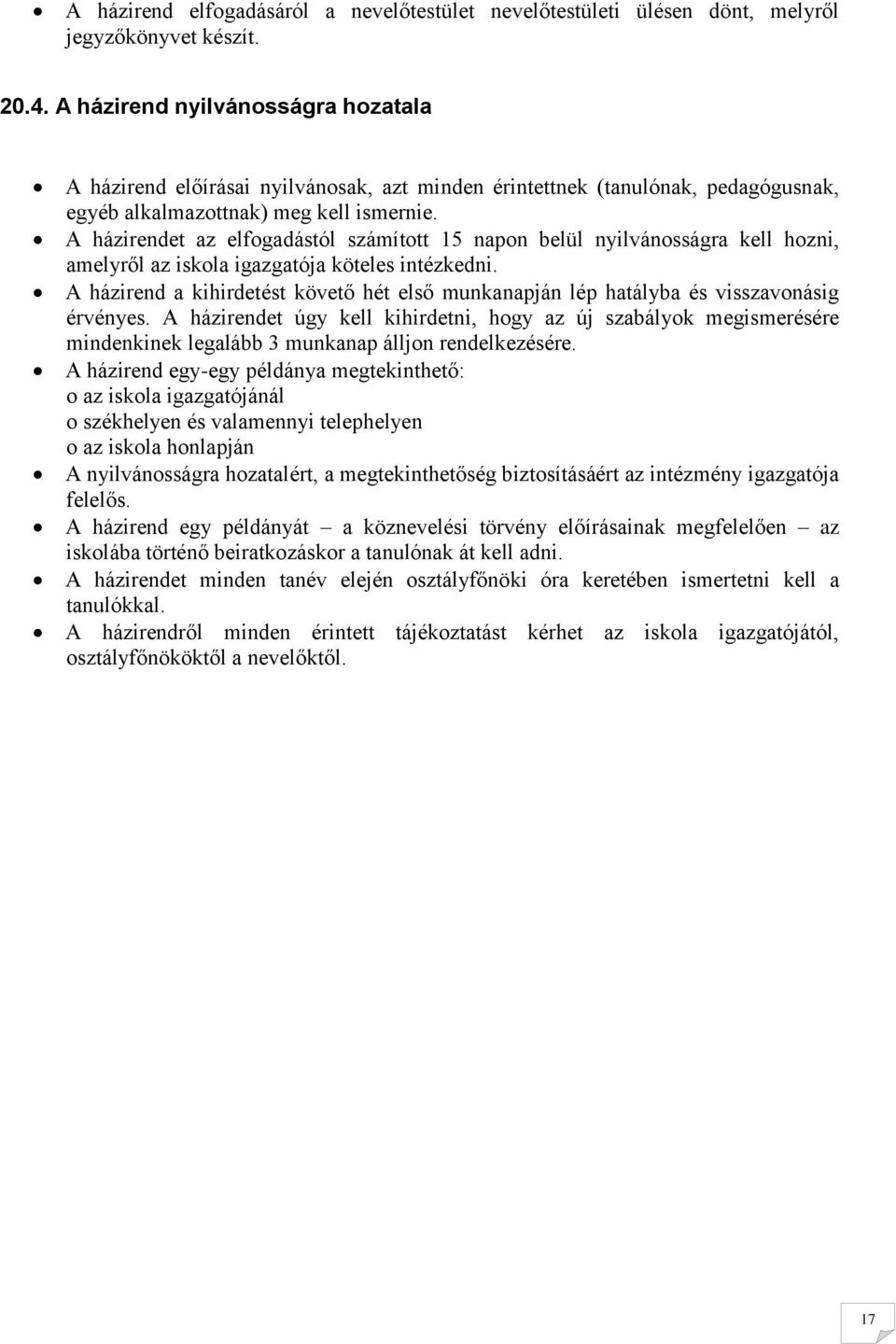 • A házirend elfogadásáról a nevelőtestület nevelőtestületi ülésen dönt, melyről jegyzőkönyvet készít.

20.4. A házirend nyilvánosságra hozatala

• A házirend előírásai nyilvánosak, azt minden érintettnek (tanulónak, pedagógusnak, egyéb alkalmazottnak) meg kell ismernie.
• A házirendet az elfogadástól számított 15 napon belül nyilvánosságra kell hozni, amelyről az iskola igazgatója köteles intézkedni.
• A házirend a kihirdetést követő hét első munkanapján lép hatályba és visszavonásig érvényes. A házirendet úgy kell kihirdetni, hogy az új szabályok megismerésére mindenkinek legalább 3 munkanap álljon rendelkezésére.
• A házirend egy-egy példánya megtekinthető:
o az iskola igazgatójánál
o székhelyen és valamennyi telephelyen
o az iskola honlapján
• A nyilvánosságra hozatalért, a megtekinthetőség biztosításáért az intézmény igazgatója felelős.
• A házirend egy példányát – a köznevelési törvény előírásainak megfelelően – az iskolába történő beiratkozáskor a tanulónak át kell adni.
• A házirendet minden tanév elején osztályfőnöki óra keretében ismertetni kell a tanulókkal.
• A házirendről minden érintett tájékoztatást kérhet az iskola igazgatójától, osztályfőnököktől a nevelőktől.

17